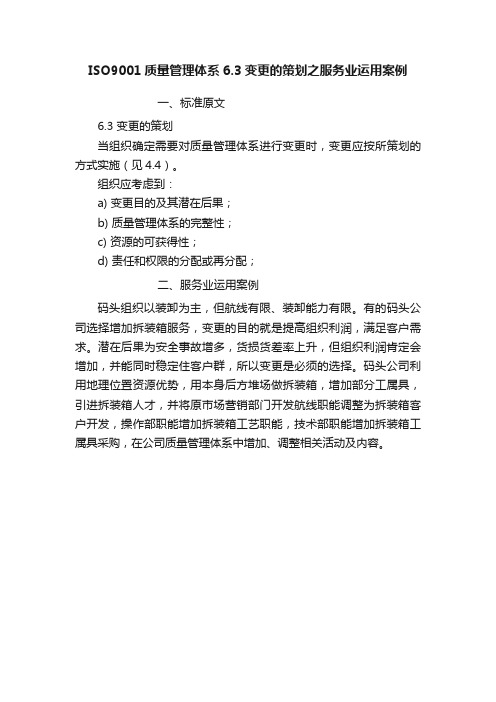 ISO9001 质量管理体系 6.3 变更的策划之服务业运用案例

一、标准原文

6.3 变更的策划

当组织确定需要对质量管理体系进行变更时，变更应按所策划的方式实施（见 4.4）。

组织应考虑到：

a) 变更目的及其潜在后果；

b) 质量管理体系的完整性；

c) 资源的可获得性；

d) 责任和权限的分配或再分配；

二、服务业运用案例

码头组织以装卸为主，但航线有限、装卸能力有限。有的码头公司选择增加拆装箱服务，变更的目的就是提高组织利润，满足客户需求。潜在后果为安全事故增多，货损货差率上升，但组织利润肯定会增加，并能同时稳定住客户群，所以变更是必须的选择。码头公司利用地理位置资源优势，用本身后方堆场做拆装箱，增加部分工属具，引进拆装箱人才，并将原市场营销部门开发航线职能调整为拆装箱客户开发，操作部职能增加拆装箱工艺职能，技术部职能增加拆装箱工属具采购，在公司质量管理体系中增加、调整相关活动及内容。